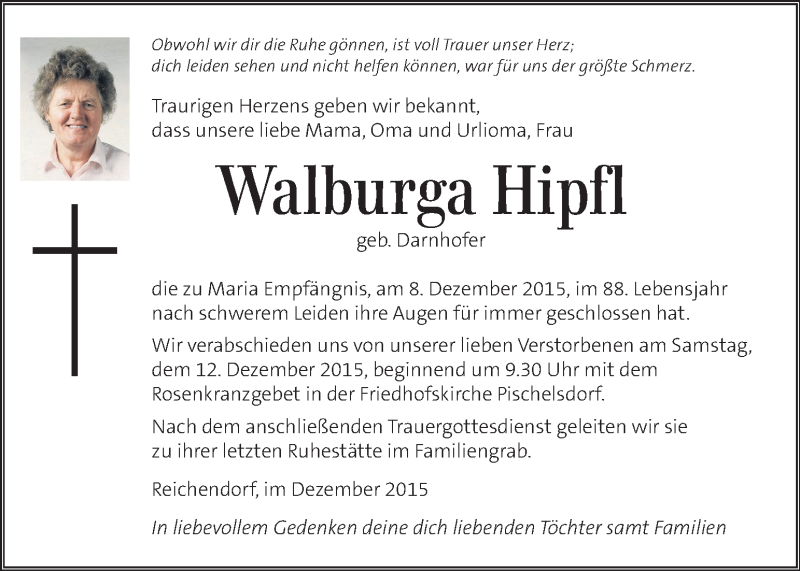 Obwohl wir dir die Ruhe gönnen, ist voll Trauer unser Herz;
dich leiden sehen und nicht helfen können, war für uns der größte Schmerz.

Traurigen Herzens geben wir bekannt,
dass unsere liebe Mama, Oma und Urlioma, Frau

Walburga Hipfl

geb. Darnhofer

die zu Maria Empfängnis, am 8. Dezember 2015, im 88. Lebensjahr nach schwerem Leiden ihre Augen für immer geschlossen hat.

Wir verabschieden uns von unserer lieben Verstorbenen am Samstag, dem 12. Dezember 2015, beginnend um 9.30 Uhr mit dem Rosenkranzgebet in der Friedhofskirche Pischelsdorf.

Nach dem anschließenden Trauergottesdienst geleiten wir sie zu ihrer letzten Ruhestätte im Familiengrab.

Reichendorf, im Dezember 2015

In liebevollem Gedenken deine dich liebenden Töchter samt Familien